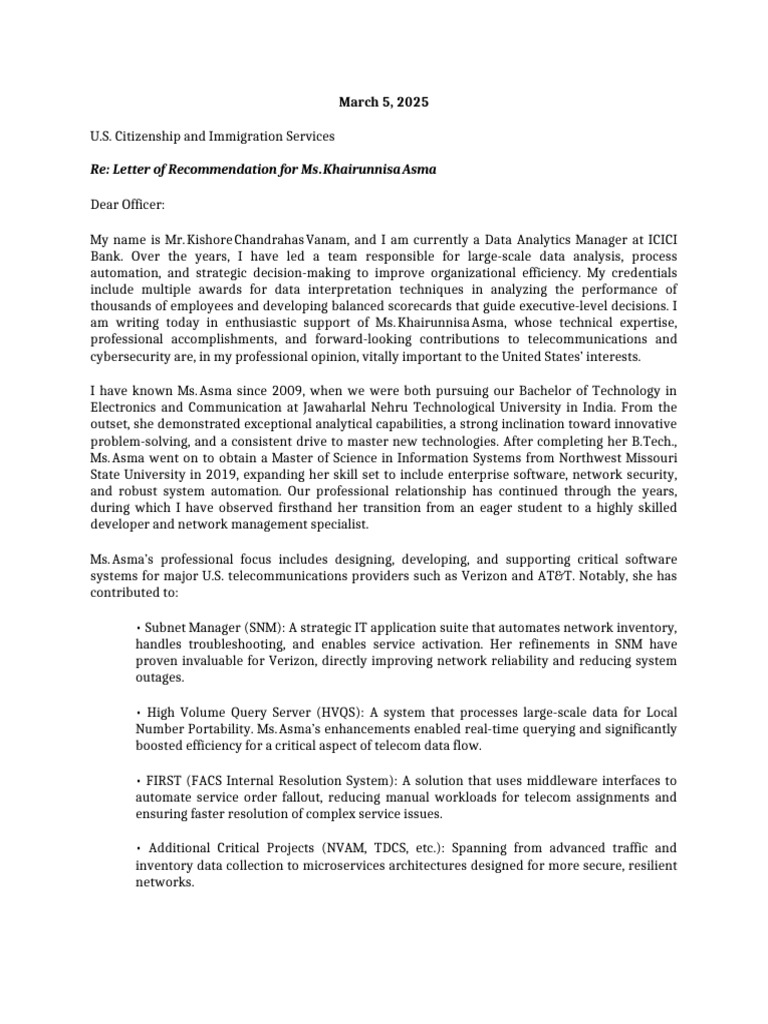 March 5, 2025

U.S. Citizenship and Immigration Services

Re: Letter of Recommendation for Ms. Khairunnisa Asma

Dear Officer:

My name is Mr. Kishore Chandrahas Vanam, and I am currently a Data Analytics Manager at ICICI Bank. Over the years, I have led a team responsible for large-scale data analysis, process automation, and strategic decision-making to improve organizational efficiency. My credentials include multiple awards for data interpretation techniques in analyzing the performance of thousands of employees and developing balanced scorecards that guide executive-level decisions. I am writing today in enthusiastic support of Ms. Khairunnisa Asma, whose technical expertise, professional accomplishments, and forward-looking contributions to telecommunications and cybersecurity are, in my professional opinion, vitally important to the United States' interests.

I have known Ms. Asma since 2009, when we were both pursuing our Bachelor of Technology in Electronics and Communication at Jawaharlal Nehru Technological University in India. From the outset, she demonstrated exceptional analytical capabilities, a strong inclination toward innovative problem-solving, and a consistent drive to master new technologies. After completing her B.Tech., Ms. Asma went on to obtain a Master of Science in Information Systems from Northwest Missouri State University in 2019, expanding her skill set to include enterprise software, network security, and robust system automation. Our professional relationship has continued through the years, during which I have observed firsthand her transition from an eager student to a highly skilled developer and network management specialist.

Ms. Asma's professional focus includes designing, developing, and supporting critical software systems for major U.S. telecommunications providers such as Verizon and AT&T. Notably, she has contributed to:

• Subnet Manager (SNM): A strategic IT application suite that automates network inventory, handles troubleshooting, and enables service activation. Her refinements in SNM have proven invaluable for Verizon, directly improving network reliability and reducing system outages.

• High Volume Query Server (HVQS): A system that processes large-scale data for Local Number Portability. Ms. Asma's enhancements enabled real-time querying and significantly boosted efficiency for a critical aspect of telecom data flow.

• FIRST (FACS Internal Resolution System): A solution that uses middleware interfaces to automate service order fallout, reducing manual workloads for telecom assignments and ensuring faster resolution of complex service issues.

• Additional Critical Projects (NVAM, TDCS, etc.): Spanning from advanced traffic and inventory data collection to microservices architectures designed for more secure, resilient networks.